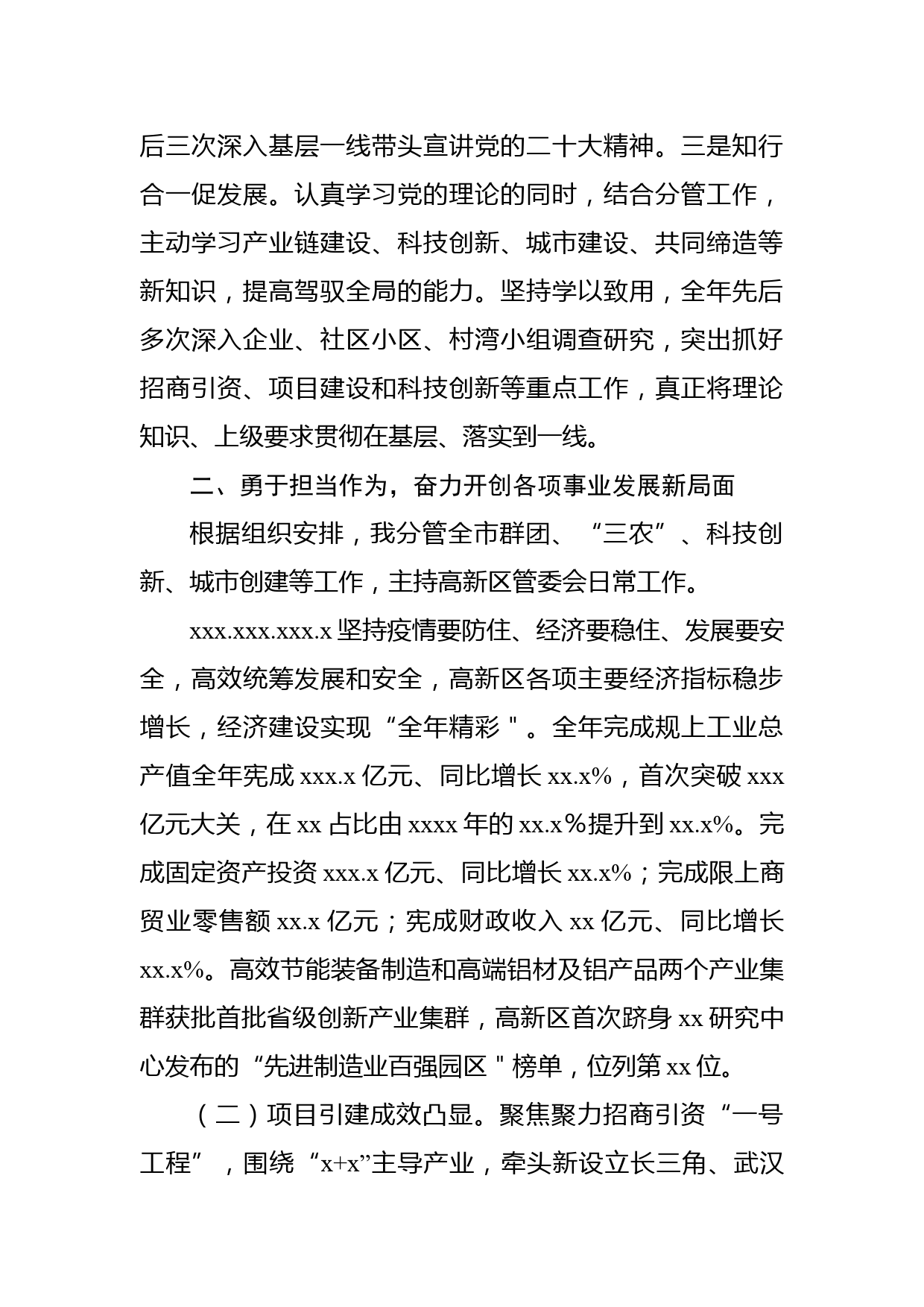 后三次深入基层一线带头宣讲党的二十大精神。三是知行合一促发展。认真学习党的理论的同时，结合分管工作，主动学习产业链建设、科技创新、城市建设、共同缔造等新知识，提高驾驭全局的能力。坚持学以致用，全年先后多次深入企业、社区小区、村湾小组调查研究，突出抓好招商引资、项目建设和科技创新等重点工作，真正将理论知识、上级要求贯彻在基层、落实到一线。

二、勇于担当作为，奋力开创各项事业发展新局面

根据组织安排，我分管全市群团、“三农”、科技创新、城市创建等工作，主持高新区管委会日常工作。

xxx.xxx.xxx.x 坚持疫情要防住、经济要稳住、发展要安全，高效统筹发展和安全，高新区各项主要经济指标稳步增长，经济建设实现“全年精彩＂。全年完成规上工业总产值全年宪成 xxx.x 亿元、同比增长 xx.x%，首次突破 xxx 亿元大关，在 xx 占比由 xxxx 年的 xx.x％提升到 xx.x%。完成固定资产投资 xxx.x 亿元、同比增长 xx.x%；完成限上商贸业零售额 xx.x 亿元；宪成财政收入 xx 亿元、同比增长 xx.x%。高效节能装备制造和高端铝材及铝产品两个产业集群获批首批省级创新产业集群，高新区首次跻身 xx 研究中心发布的“先进制造业百强园区＂榜单，位列第 xx 位。

（二）项目引建成效凸显。聚焦聚力招商引资“一号工程”，围绕“x+x”主导产业，牵头新设立长三角、武汉